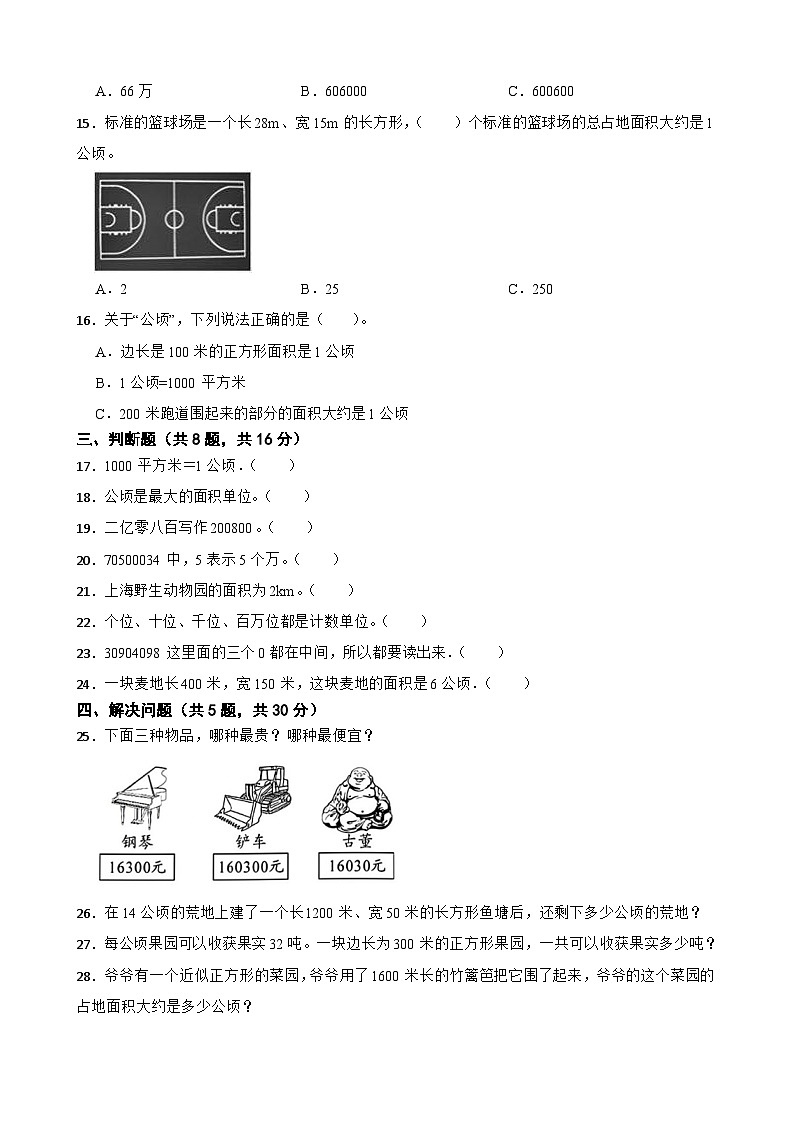 A．66 万　　B．606000　　C．600600

15．标准的篮球场是一个长 28m、宽 15m 的长方形，（　　）个标准的篮球场的总占地面积大约是 1 公顷。

A．2　　B．25　　C．250

16．关于“公顷”，下列说法正确的是（　　）。

A．边长是 100 米的正方形面积是 1 公顷

B．1 公顷=1000 平方米

C．200 米跑道围起来的部分的面积大约是 1 公顷

三、判断题（共 8 题，共 16 分）

17．1000 平方米=1 公顷．（　　）

18．公顷是最大的面积单位。（　　）

19．二亿零八百写作 200800。（　　）

20．70500034 中，5 表示 5 个万。（　　）

21．上海野生动物园的面积为 2km。（　　）

22．个位、十位、千位、百万位都是计数单位。（　　）

23．30904098 这里面的三个 0 都在中间，所以都要读出来．（　　）

24．一块麦地长 400 米，宽 150 米，这块麦地的面积是 6 公顷．（　　）

四、解决问题（共 5 题，共 30 分）

25．下面三种物品，哪种最贵？哪种最便宜？

钢琴
16300元

铲车
160300元

古董
16030元

26．在 14 公顷的荒地上建了一个长 1200 米、宽 50 米的长方形鱼塘后，还剩下多少公顷的荒地？

27．每公顷果园可以收获果实 32 吨。一块边长为 300 米的正方形果园，一共可以收获果实多少吨？

28．爷爷有一个近似正方形的菜园，爷爷用了 1600 米长的竹篱笆把它围了起来，爷爷的这个菜园的占地面积大约是多少公顷？